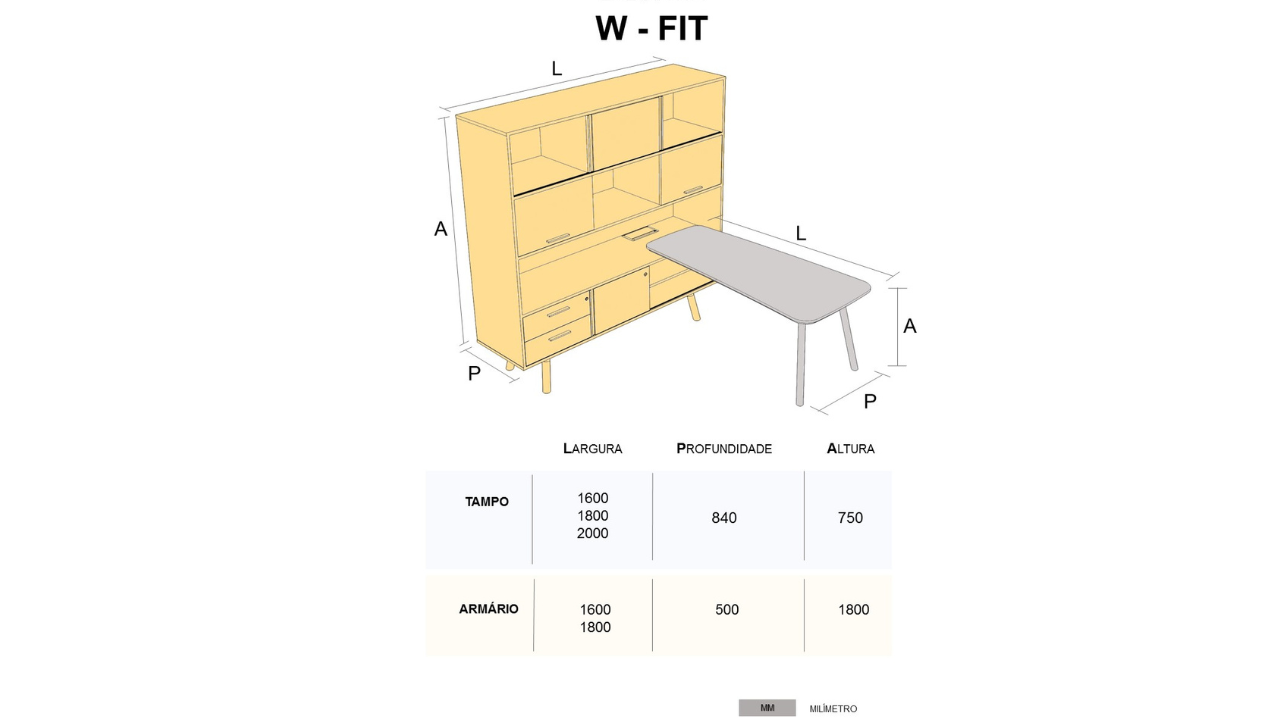 W - FIT

L

A

P

L

A

P

| | LARGURA | PROFUNDIDADE | ALTURA |
|---|---|---|---|
| TAMPO | 1600 1800 2000 | 840 | 750 |
| ARMÁRIO | 1600 1800 | 500 | 1800 |

MM MILÍMETRO